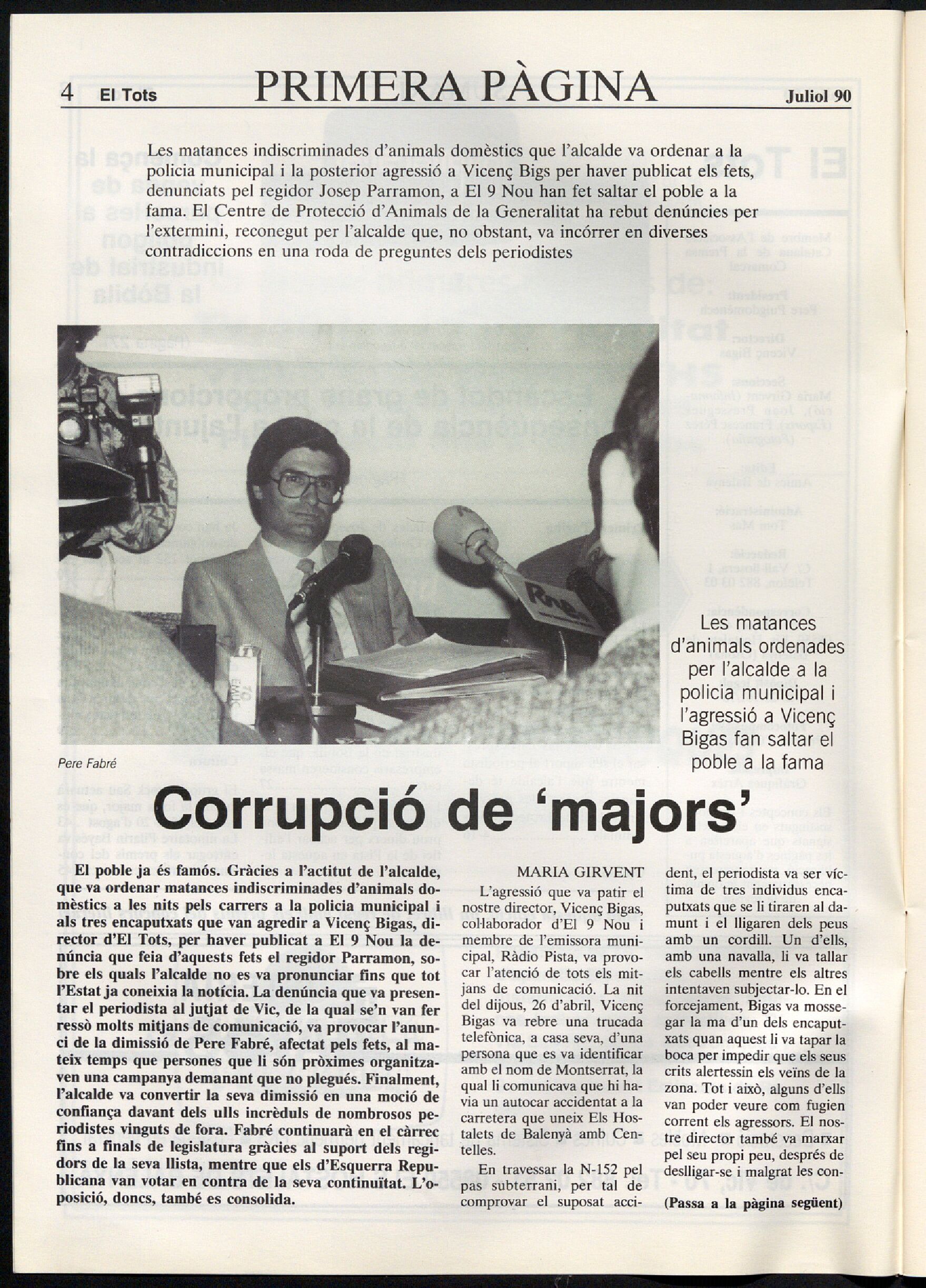 4 El Tots PRIMERA PÀGINA Juliol 90

Les matances indiscriminades d'animals domèstics que l'alcalde va ordenar a la policia municipal i la posterior agressió a Vicenç Bigs per haver publicat els fets, denunciats pel regidor Josep Parramon, a El 9 Nou han fet saltar el poble a la fama. El Centre de Protecció d'Animals de la Generalitat ha rebut denúncies per l'extermini, reconegut per l'alcalde que, no obstant, va incórrer en diverses contradiccions en una roda de preguntes dels periodistes

Pere Fabré

Les matances d'animals ordenades per l'alcalde a la policia municipal i l'agressió a Vicenç Bigas fan saltar el poble a la fama

Corrupció de 'majors'

El poble ja és famós. Gràcies a l'actitut de l'alcalde, que va ordenar matances indiscriminades d'animals domèstics a les nits pels carrers a la policia municipal i als tres encaputxats que van agredir a Vicenç Bigas, director d'El Tots, per haver publicat a El 9 Nou la denúncia que feia d'aquests fets el regidor Parramon, sobre els quals l'alcalde no es va pronunciar fins que tot l'Estat ja coneixia la notícia. La denúncia que va presentar el periodista al jutjat de Vic, de la qual se'n van fer ressò molts mitjans de comunicació, va provocar l'anunci de la dimissió de Pere Fabré, afectat pels fets, al mateix temps que persones que li són pròximes organitzaven una campanya demanant que no plegués. Finalment, l'alcalde va convertir la seva dimissió en una moció de confiança davant dels ulls incrèduls de nombrosos periodistes vinguts de fora. Fabré continuarà en el càrrec fins a finals de legislatura gràcies al suport dels regidors de la seva llista, mentre que els d'Esquerra Republicana van votar en contra de la seva continuïtat. L'oposició, doncs, també es consolida.

MARIA GIRVENT

L'agressió que va patir el nostre director, Vicenç Bigas, col·laborador d'El 9 Nou i membre de l'emissora municipal, Ràdio Pista, va provocar l'atenció de tots els mitjans de comunicació. La nit del dijous, 26 d'abril, Vicenç Bigas va rebre una trucada telefònica, a casa seva, d'una persona que es va identificar amb el nom de Montserrat, la qual li comunicava que hi havia un autocar accidentat a la carretera que uneix Els Hostalets de Balenyà amb Centelles.

En travessar la N-152 pel pas subterrani, per tal de comprovar el suposat accident, el periodista va ser víctima de tres individus encaputxats que se li tiraren al damunt i el lligaren dels peus amb un cordill. Un d'ells, amb una navalla, li va tallar els cabells mentre els altres intentaven subjectar-lo. En el forcejament, Bigas va mossegar la ma d'un dels encaputxats quan aquest li va tapar la boca per impedir que els seus crits alertessin els veïns de la zona. Tot i això, alguns d'ells van poder veure com fugien corrent els agressors. El nostre director també va marxar pel seu propi peu, després de deslligar-se i malgrat les con-

(Passa a la pàgina següent)